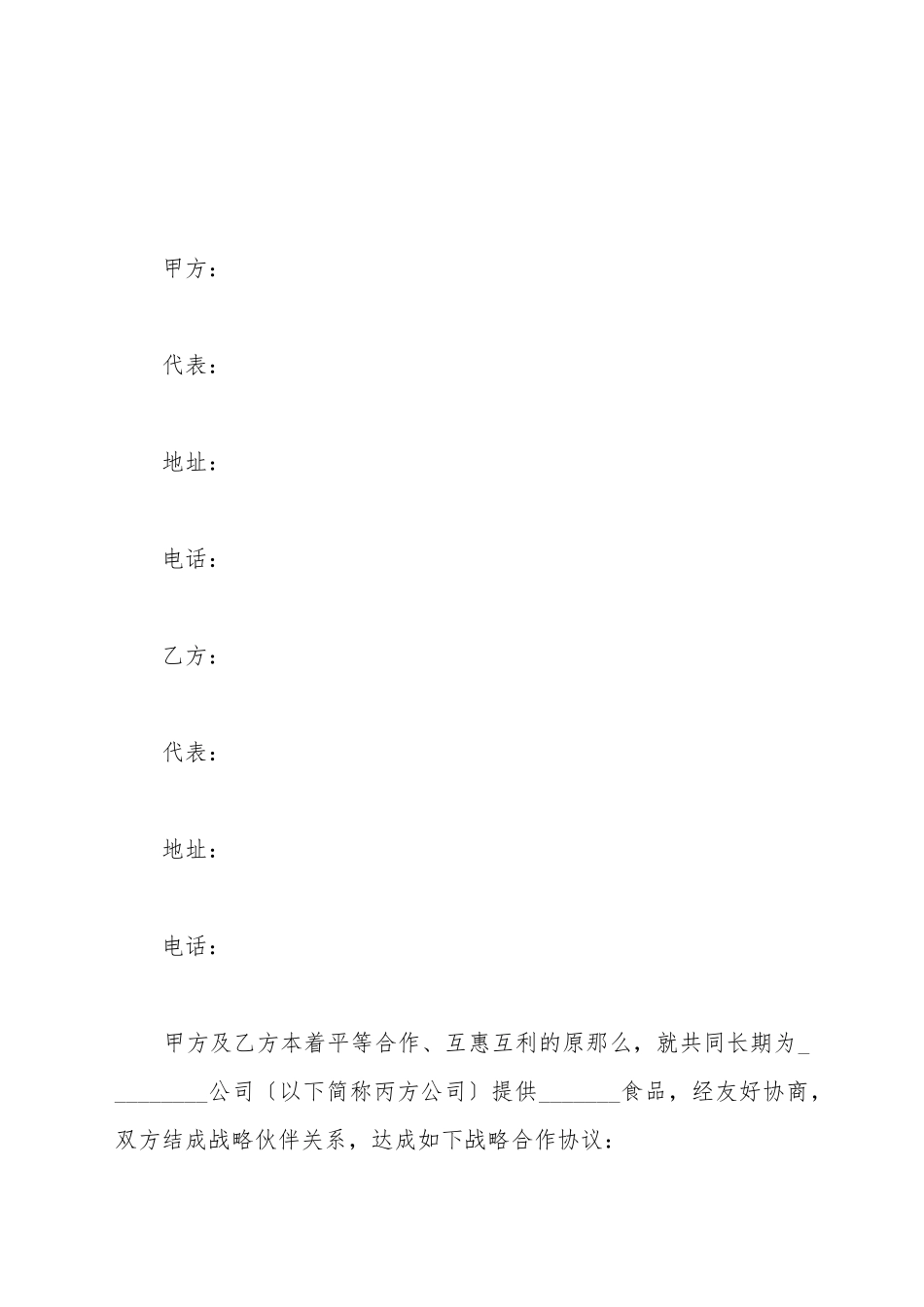 甲方：

代表：

地址：

电话：

乙方：

代表：

地址：

电话：

甲方及乙方本着平等合作、互惠互利的原那么，就共同长期为_________公司〔以下简称丙方公司〕提供_______食品，经友好协商，双方结成战略伙伴关系，达成如下战略合作协议：